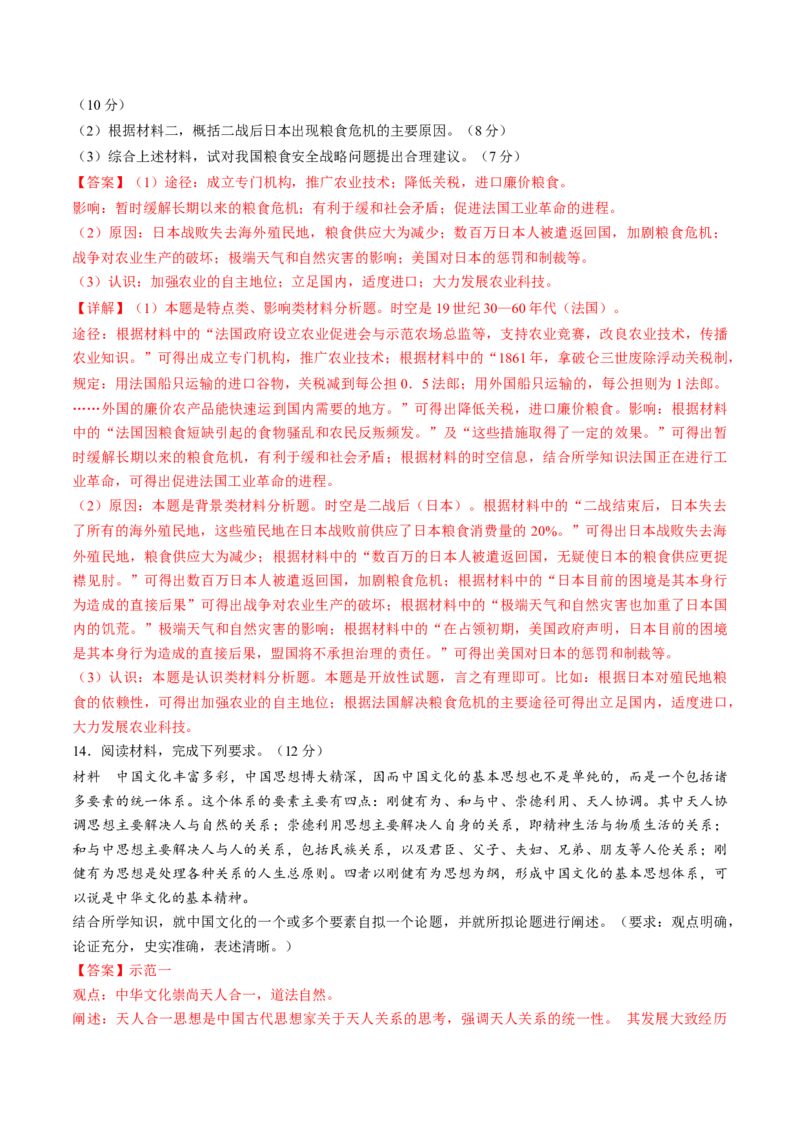 （10 分）
（2）根据材料二，概括二战后日本出现粮食危机的主要原因。（8 分）
（3）综合上述材料，试对我国粮食安全战略问题提出合理建议。（7 分）
【答案】（1）途径：成立专门机构，推广农业技术；降低关税，进口廉价粮食。
影响：暂时缓解长期以来的粮食危机；有利于缓和社会矛盾；促进法国工业革命的进程。
（2）原因：日本战败失去海外殖民地，粮食供应大为减少；数百万日本人被遣返回国，加剧粮食危机；战争对农业生产的破坏；极端天气和自然灾害的影响；美国对日本的惩罚和制裁等。
（3）认识：加强农业的自主地位；立足国内，适度进口；大力发展农业科技。
【详解】（1）本题是特点类、影响类材料分析题。时空是 19 世纪 30—60 年代（法国）。
途径：根据材料中的“法国政府设立农业促进会与示范农场总监等，支持农业竞赛，改良农业技术，传播农业知识。”可得出成立专门机构，推广农业技术；根据材料中的“1861 年，拿破仑三世废除浮动关税制，规定：用法国船只运输的进口谷物，关税减到每公担 0．5 法郎；用外国船只运输的，每公担则为 1 法郎。……外国的廉价农产品能快速运到国内需要的地方。”可得出降低关税，进口廉价粮食。影响：根据材料中的“法国因粮食短缺引起的食物骚乱和农民反叛频发。”及“这些措施取得了一定的效果。”可得出暂时缓解长期以来的粮食危机，有利于缓和社会矛盾；根据材料的时空信息，结合所学知识法国正在进行工业革命，可得出促进法国工业革命的进程。
（2）原因：本题是背景类材料分析题。时空是二战后（日本）。根据材料中的“二战结束后，日本失去了所有的海外殖民地，这些殖民地在日本战败前供应了日本粮食消费量的 20%。”可得出日本战败失去海外殖民地，粮食供应大为减少；根据材料中的“数百万的日本人被遣返回国，无疑使日本的粮食供应更捉襟见肘。”可得出数百万日本人被遣返回国，加剧粮食危机；根据材料中的“日本目前的困境是其本身行为造成的直接后果”可得出战争对农业生产的破坏；根据材料中的“极端天气和自然灾害也加重了日本国内的饥荒。”极端天气和自然灾害的影响；根据材料中的“在占领初期，美国政府声明，日本目前的困境是其本身行为造成的直接后果，盟国将不承担治理的责任。”可得出美国对日本的惩罚和制裁等。
（3）认识：本题是认识类材料分析题。本题是开放性试题，言之有理即可。比如：根据日本对殖民地粮食的依赖性，可得出加强农业的自主地位；根据法国解决粮食危机的主要途径可得出立足国内，适度进口，大力发展农业科技。
14．阅读材料，完成下列要求。（12 分）
材料　中国文化丰富多彩，中国思想博大精深，因而中国文化的基本思想也不是单纯的，而是一个包括诸多要素的统一体系。这个体系的要素主要有四点：刚健有为、和与中、崇德利用、天人协调。其中天人协调思想主要解决人与自然的关系；崇德利用思想主要解决人自身的关系，即精神生活与物质生活的关系；和与中思想主要解决人与人的关系，包括民族关系，以及君臣、父子、夫妇、兄弟、朋友等人伦关系；刚健有为思想是处理各种关系的人生总原则。四者以刚健有为思想为纲，形成中国文化的基本思想体系，可以说是中华文化的基本精神。
结合所学知识，就中国文化的一个或多个要素自拟一个论题，并就所拟论题进行阐述。（要求：观点明确，论证充分，史实准确，表述清晰。）
【答案】示范一
观点：中华文化崇尚天人合一，道法自然。
阐述：天人合一思想是中国古代思想家关于天人关系的思考，强调天人关系的统一性。 其发展大致经历